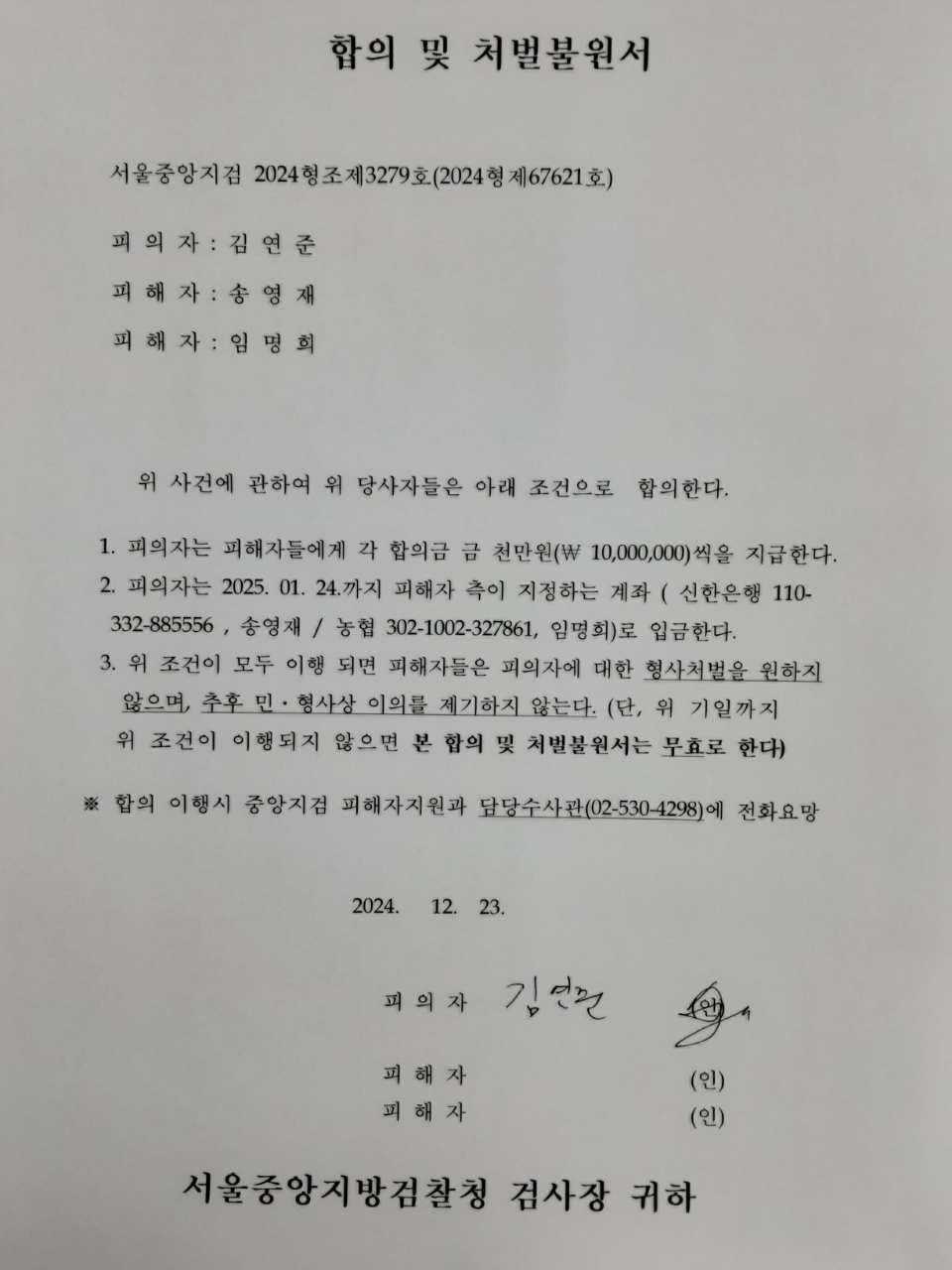 합의 및 처벌불원서

서울중앙지검 2024형조제3279호(2024형제67621호)

피 의 자 : 김 연 준

피 해 자 : 송 영 재

피 해 자 : 임 명 희

위 사건에 관하여 위 당사자들은 아래 조건으로 합의한다.

1. 피의자는 피해자들에게 각 합의금 금 천만원(₩ 10,000,000)씩을 지급한다.

2. 피의자는 2025. 01. 24.까지 피해자 측이 지정하는 계좌 ( 신한은행 110-332-885556 , 송영재 / 농협 302-1002-327861, 임명희)로 입금한다.

3. 위 조건이 모두 이행 되면 피해자들은 피의자에 대한 형사처벌을 원하지 않으며, 추후 민·형사상 이의를 제기하지 않는다. (단, 위 기일까지 위 조건이 이행되지 않으면 본 합의 및 처벌불원서는 무효로 한다)

※ 합의 이행시 중앙지검 피해자지원과 담당수사관(02-530-4298)에 전화요망

2024. 12. 23.

피 의 자 김연준 (인)

피 해 자 (인)

피 해 자 (인)

서울중앙지방검찰청 검사장 귀하